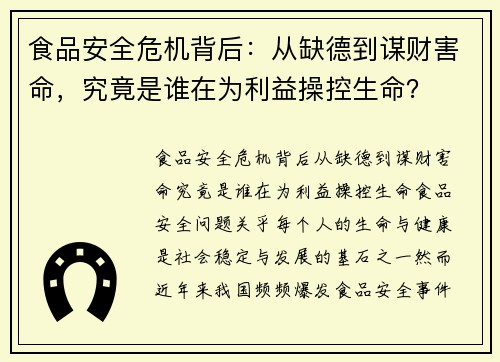 食品安全危机背后：从缺德到谋财害命，究竟是谁在为利益操控生命？

食品安全危机背后从缺德到谋财害命究竟是谁在为利益操控生命食品安全问题关乎每个人的生命与健康是社会稳定与发展的基石之一然而近年来我国频频爆发食品安全事件